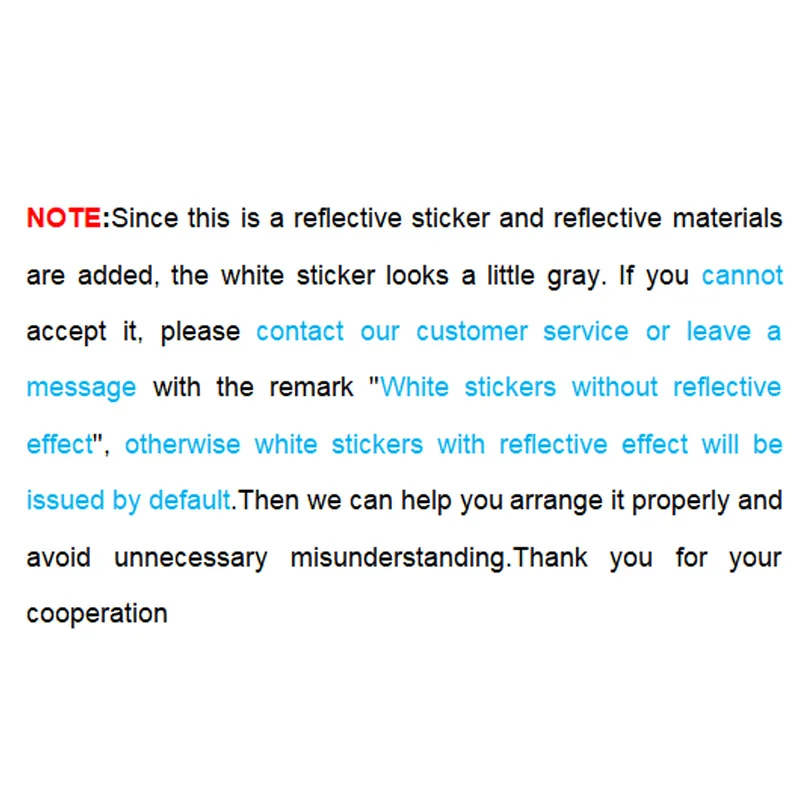 NOTE:Since this is a reflective sticker and reflective materials are added, the white sticker looks a little gray. If you cannot accept it, please contact our customer service or leave a message with the remark "White stickers without reflective effect", otherwise white stickers with reflective effect will be issued by default.Then we can help you arrange it properly and avoid unnecessary misunderstanding.Thank you for your cooperation